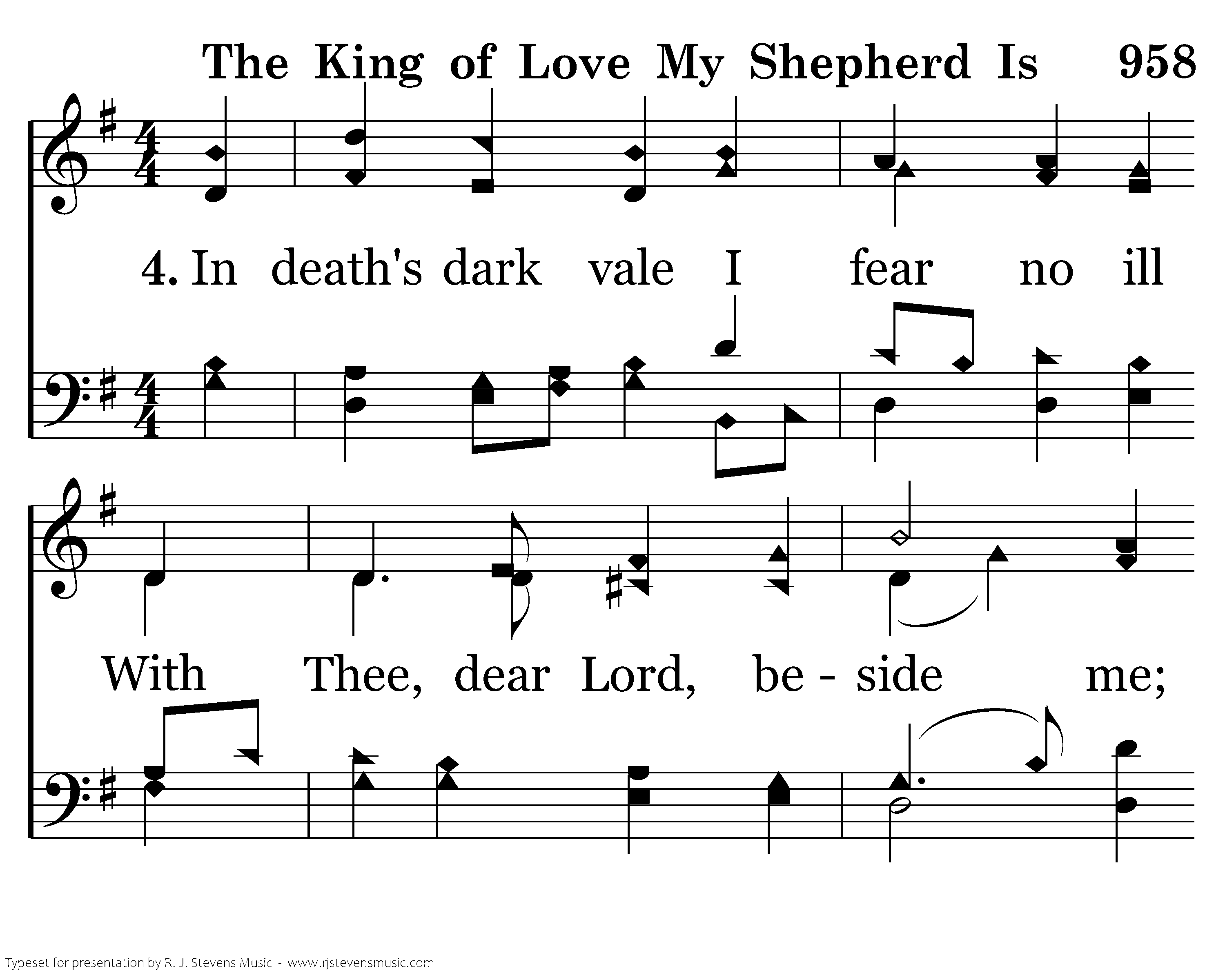 The King of Love My Shepherd Is 958

4. In death's dark vale I fear no ill

With Thee, dear Lord, be - side me;

Typeset for presentation by R. J. Stevens Music - www.rjstevensmusic.com